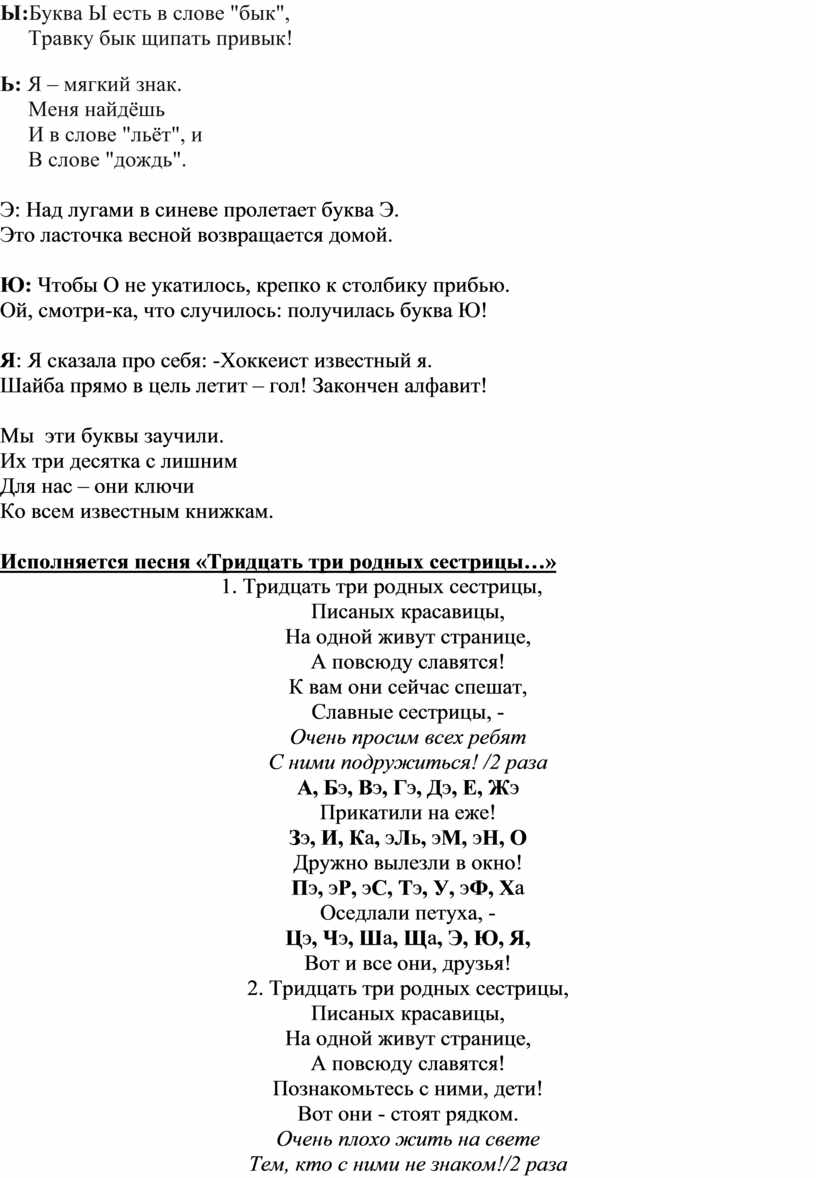 Ы:Буква Ы есть в слове "бык",
Травку бык щипать привык!

Ь: Я – мягкий знак.
Меня найдёшь
И в слове "льёт", и
В слове "дождь".

Э: Над лугами в синеве пролетает буква Э.
Это ласточка весной возвращается домой.

Ю: Чтобы О не укатилось, крепко к столбику прибью.
Ой, смотри-ка, что случилось: получилась буква Ю!

Я: Я сказала про себя: -Хоккеист известный я.
Шайба прямо в цель летит – гол! Закончен алфавит!

Мы эти буквы заучили.
Их три десятка с лишним
Для нас – они ключи
Ко всем известным книжкам.

Исполняется песня «Тридцать три родных сестрицы…»
1. Тридцать три родных сестрицы,
Писаных красавицы,
На одной живут странице,
А повсюду славятся!
К вам они сейчас спешат,
Славные сестрицы, -
Очень просим всех ребят
С ними подружиться! /2 раза
А, Бэ, Вэ, Гэ, Дэ, Е, Жэ
Прикатили на еже!
Зэ, И, Ка, эЛь, эМ, эН, О
Дружно вылезли в окно!
Пэ, эР, эС, Тэ, У, эФ, Ха
Оседлали петуха, -
Цэ, Чэ, Ша, Ща, Э, Ю, Я,
Вот и все они, друзья!
2. Тридцать три родных сестрицы,
Писаных красавицы,
На одной живут странице,
А повсюду славятся!
Познакомьтесь с ними, дети!
Вот они - стоят рядком.
Очень плохо жить на свете
Тем, кто с ними не знаком!/2 раза